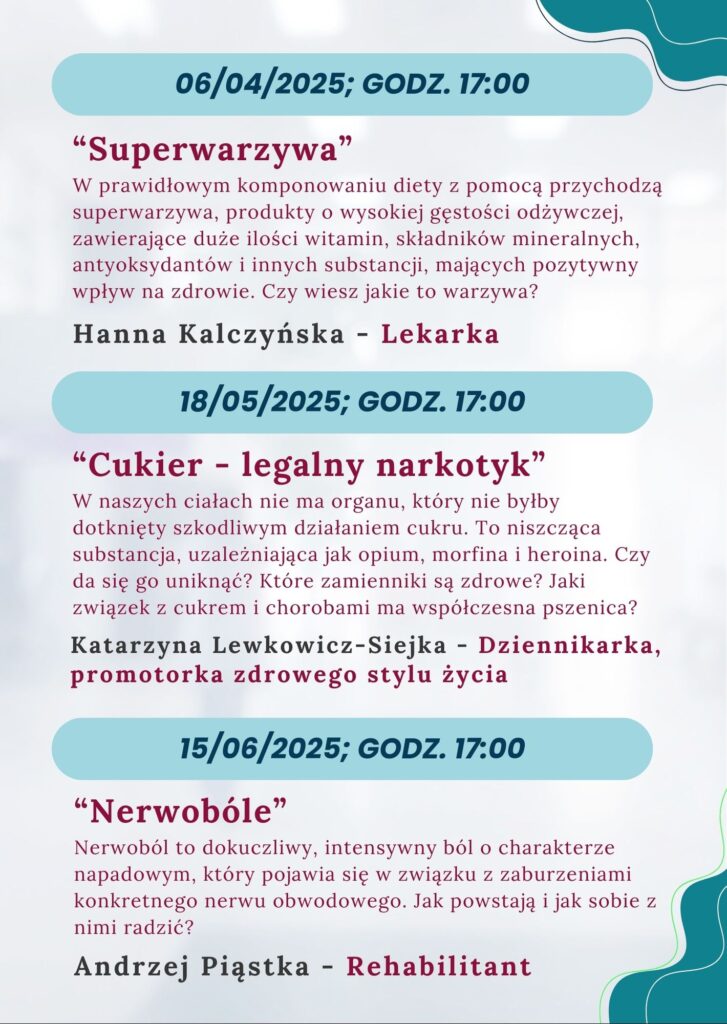 06/04/2025; GODZ. 17:00

"Superwarzywa"

W prawidłowym komponowaniu diety z pomocą przychodzą superwarzywa, produkty o wysokiej gęstości odżywczej, zawierające duże ilości witamin, składników mineralnych, antyoksydantów i innych substancji, mających pozytywny wpływ na zdrowie. Czy wiesz jakie to warzywa?

Hanna Kalczyńska - Lekarka

18/05/2025; GODZ. 17:00

"Cukier - legalny narkotyk"

W naszych ciałach nie ma organu, który nie byłby dotknięty szkodliwym działaniem cukru. To niszcząca substancja, uzależniająca jak opium, morfina i heroina. Czy da się go uniknąć? Które zamienniki są zdrowe? Jaki związek z cukrem i chorobami ma współczesna pszenica?

Katarzyna Lewkowicz-Siejka - Dziennikarka, promotorka zdrowego stylu życia

15/06/2025; GODZ. 17:00

"Nerwobóle"

Nerwoból to dokuczliwy, intensywny ból o charakterze napadowym, który pojawia się w związku z zaburzeniami konkretnego nerwu obwodowego. Jak powstają i jak sobie z nimi radzić?

Andrzej Piąstka - Rehabilitant